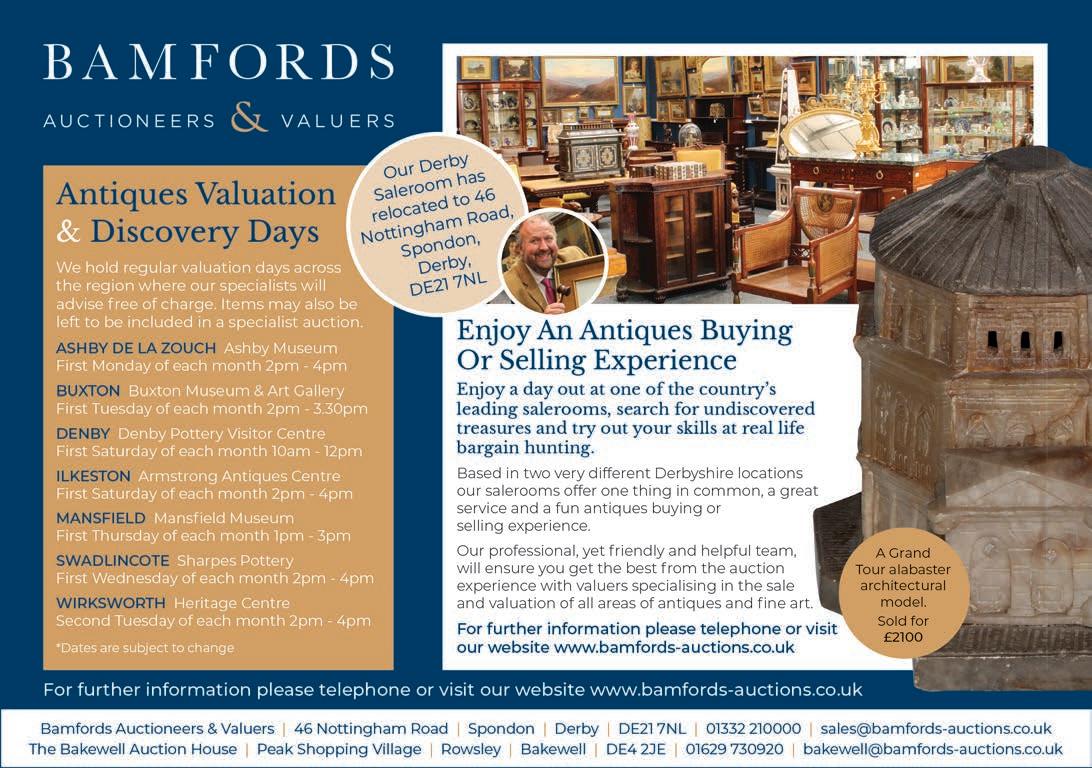 BAMFORDS
AUCTIONEERS & VALUERS

Antiques Valuation & Discovery Days

We hold regular valuation days across the region where our specialists will advise free of charge. Items may also be left to be included in a specialist auction.

ASHBY DE LA ZOUCH Ashby Museum
First Monday of each month 2pm - 4pm

BUXTON Buxton Museum & Art Gallery
First Tuesday of each month 2pm - 3.30pm

DENBY Denby Pottery Visitor Centre
First Saturday of each month 10am - 12pm

ILKESTON Armstrong Antiques Centre
First Saturday of each month 2pm - 4pm

MANSFIELD Mansfield Museum
First Thursday of each month 1pm - 3pm

SWADLINCOTE Sharpes Pottery
First Wednesday of each month 2pm - 4pm

WIRKSWORTH Heritage Centre
Second Tuesday of each month 2pm - 4pm

*Dates are subject to change

Our Derby Saleroom has relocated to 46 Nottingham Road, Spondon, Derby, DE21 7NL

Enjoy An Antiques Buying Or Selling Experience

Enjoy a day out at one of the country's leading salerooms, search for undiscovered treasures and try out your skills at real life bargain hunting.

Based in two very different Derbyshire locations our salerooms offer one thing in common, a great service and a fun antiques buying or selling experience.

Our professional, yet friendly and helpful team, will ensure you get the best from the auction experience with valuers specialising in the sale and valuation of all areas of antiques and fine art.

For further information please telephone or visit our website www.bamfords-auctions.co.uk

A Grand Tour alabaster architectural model. Sold for £2100

For further information please telephone or visit our website www.bamfords-auctions.co.uk

Bamfords Auctioneers & Valuers | 46 Nottingham Road | Spondon | Derby | DE21 7NL | 01332 210000 | sales@bamfords-auctions.co.uk
The Bakewell Auction House | Peak Shopping Village | Rowsley | Bakewell | DE4 2JE | 01629 730920 | bakewell@bamfords-auctions.co.uk